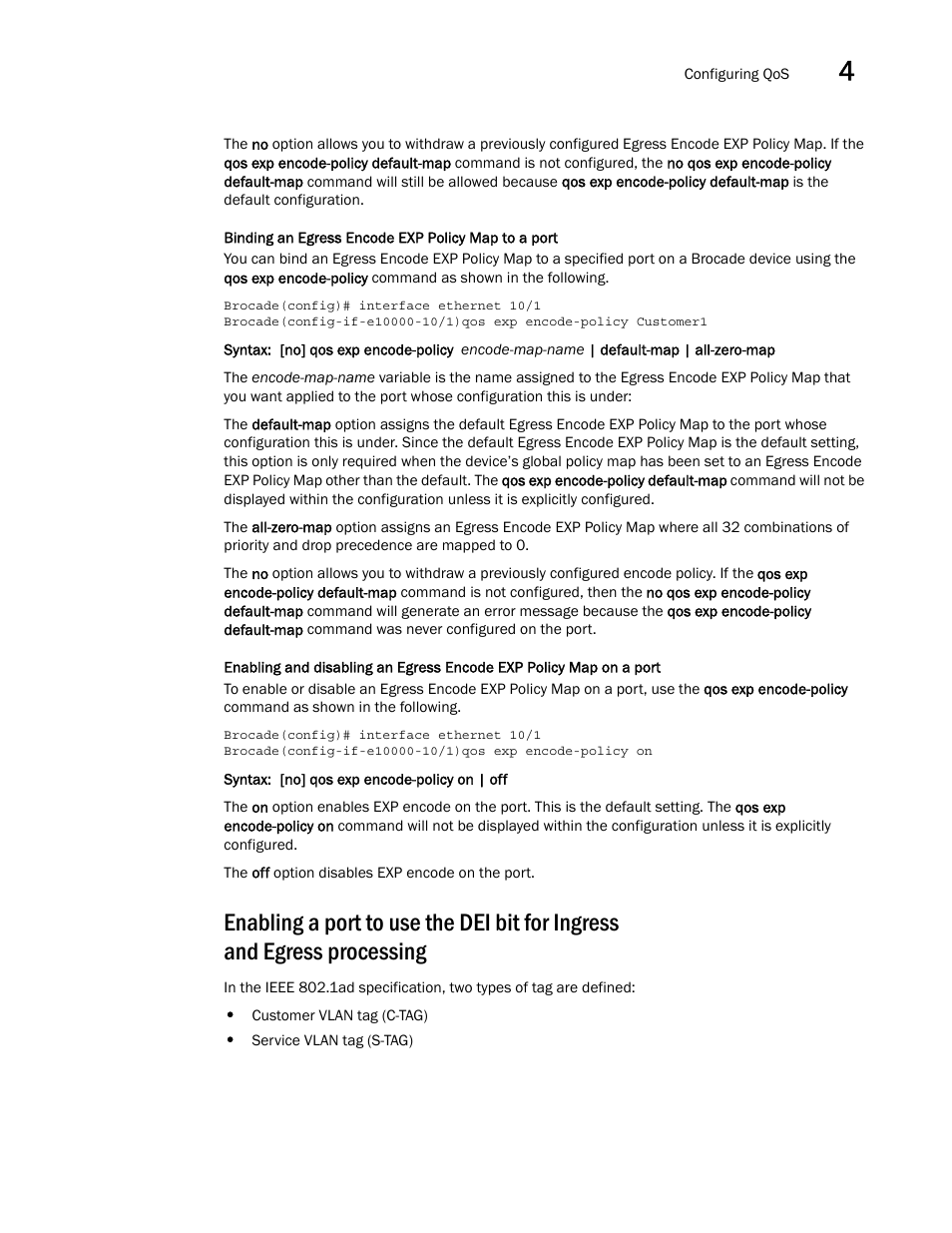 Configuring QoS 4

The no option allows you to withdraw a previously configured Egress Encode EXP Policy Map. If the qos exp encode-policy default-map command is not configured, the no qos exp encode-policy default-map command will still be allowed because qos exp encode-policy default-map is the default configuration.

Binding an Egress Encode EXP Policy Map to a port

You can bind an Egress Encode EXP Policy Map to a specified port on a Brocade device using the qos exp encode-policy command as shown in the following.

Brocade(config)# interface ethernet 10/1
Brocade(config-if-e10000-10/1)qos exp encode-policy Customer1

Syntax: [no] qos exp encode-policy encode-map-name | default-map | all-zero-map

The encode-map-name variable is the name assigned to the Egress Encode EXP Policy Map that you want applied to the port whose configuration this is under:

The default-map option assigns the default Egress Encode EXP Policy Map to the port whose configuration this is under. Since the default Egress Encode EXP Policy Map is the default setting, this option is only required when the device's global policy map has been set to an Egress Encode EXP Policy Map other than the default. The qos exp encode-policy default-map command will not be displayed within the configuration unless it is explicitly configured.

The all-zero-map option assigns an Egress Encode EXP Policy Map where all 32 combinations of priority and drop precedence are mapped to 0.

The no option allows you to withdraw a previously configured encode policy. If the qos exp encode-policy default-map command is not configured, then the no qos exp encode-policy default-map command will generate an error message because the qos exp encode-policy default-map command was never configured on the port.

Enabling and disabling an Egress Encode EXP Policy Map on a port

To enable or disable an Egress Encode EXP Policy Map on a port, use the qos exp encode-policy command as shown in the following.

Brocade(config)# interface ethernet 10/1
Brocade(config-if-e10000-10/1)qos exp encode-policy on

Syntax: [no] qos exp encode-policy on | off

The on option enables EXP encode on the port. This is the default setting. The qos exp encode-policy on command will not be displayed within the configuration unless it is explicitly configured.

The off option disables EXP encode on the port.

Enabling a port to use the DEI bit for Ingress and Egress processing

In the IEEE 802.1ad specification, two types of tag are defined:

• Customer VLAN tag (C-TAG)
• Service VLAN tag (S-TAG)